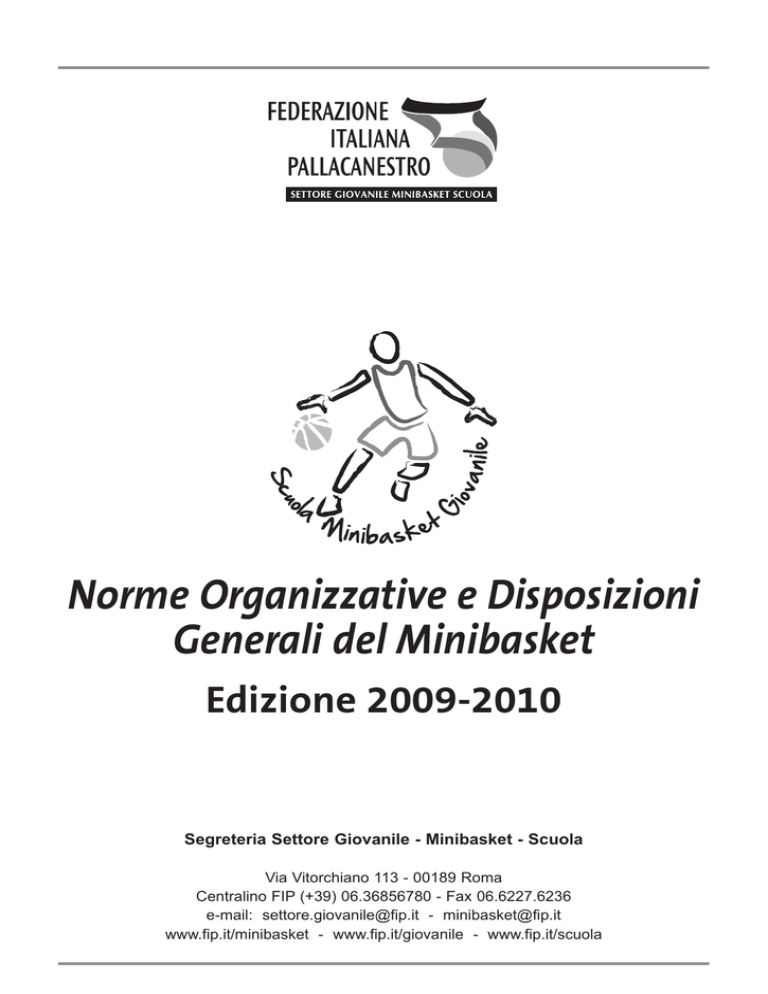 FEDERAZIONE
ITALIANA
PALLACANESTRO
SETTORE GIOVANILE MINIBASKET SCUOLA

Scuola Minibasket Giovanile

Norme Organizzative e Disposizioni Generali del Minibasket

Edizione 2009-2010

Segreteria Settore Giovanile - Minibasket - Scuola

Via Vitorchiano 113 - 00189 Roma
Centralino FIP (+39) 06.36856780 - Fax 06.6227.6236
e-mail: settore.giovanile@fip.it - minibasket@fip.it
www.fip.it/minibasket - www.fip.it/giovanile - www.fip.it/scuola